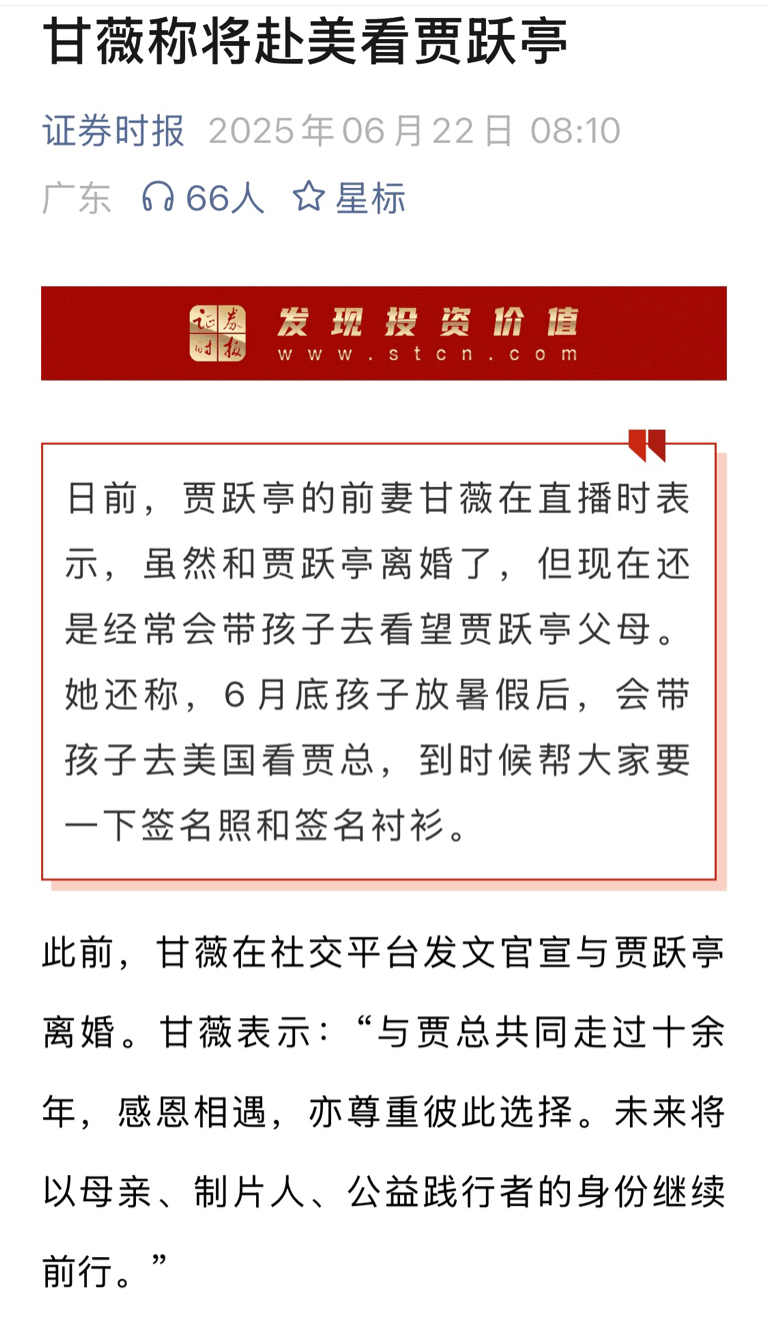 甘薇称将赴美看贾跃亭

证券时报 2025年06月22日 08:10

广东 66人 星标

证券时报 发现投资价值 www.stcn.com

日前，贾跃亭的前妻甘薇在直播时表示，虽然和贾跃亭离婚了，但现在还是经常会带孩子去看望贾跃亭父母。她还称，6月底孩子放暑假后，会带孩子去美国看贾总，到时候帮大家要一下签名照和签名衬衫。

此前，甘薇在社交平台发文官宣与贾跃亭离婚。甘薇表示：“与贾总共同走过十余年，感恩相遇，亦尊重彼此选择。未来将以母亲、制片人、公益践行者的身份继续前行。”